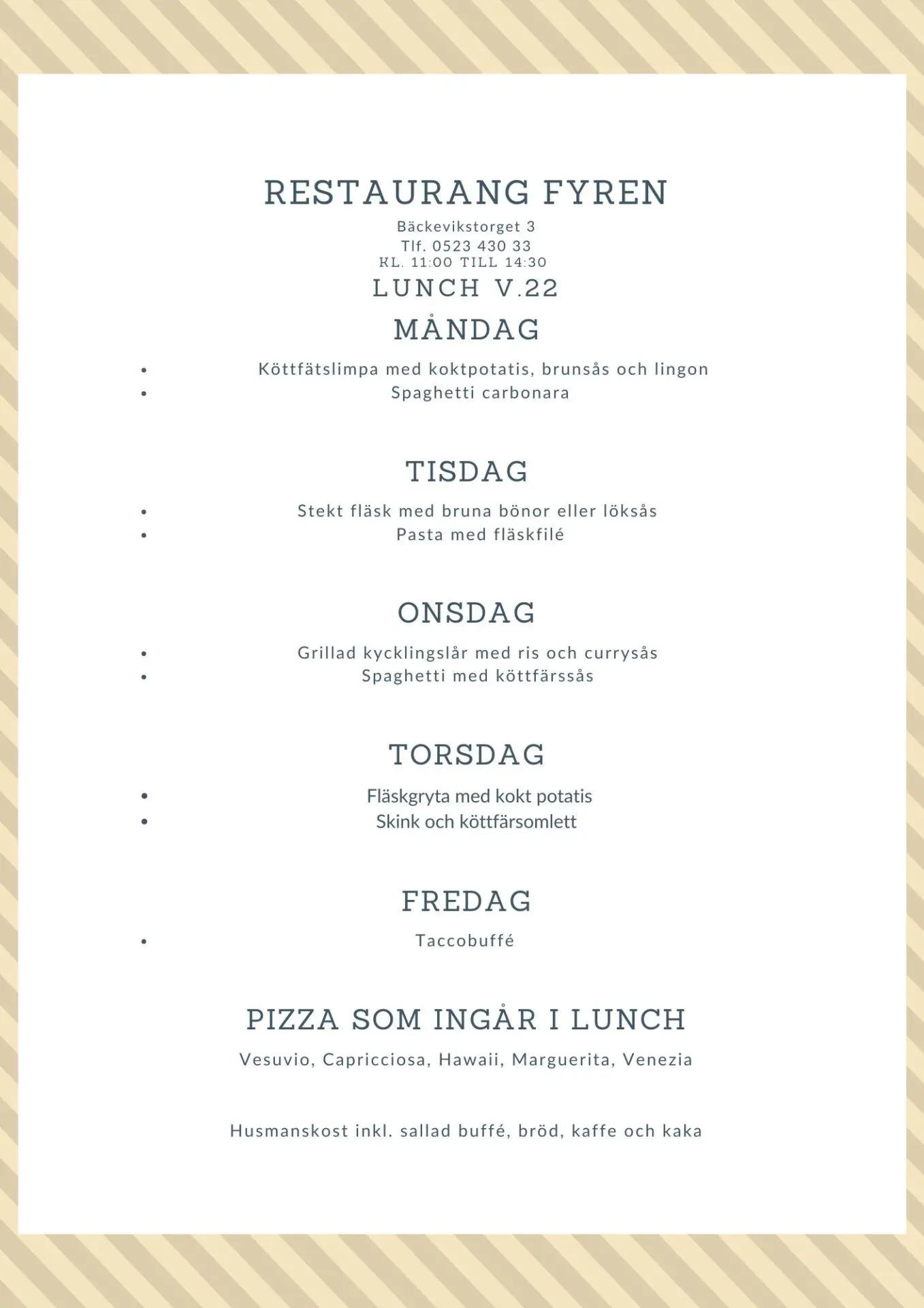 RESTAURANG FYREN
Bäckevikstorget 3
Tlf. 0523 430 33
KL. 11:00 TILL 14:30

LUNCH V.22

MÅNDAG

• Köttfätslimpa med koktpotatis, brunsås och lingon
• Spaghetti carbonara

TISDAG

• Stekt fläsk med bruna bönor eller löksås
• Pasta med fläskfilé

ONSDAG

• Grillad kycklingslår med ris och currysås
• Spaghetti med köttfärssås

TORSDAG

• Fläskgryta med kokt potatis
• Skink och köttfärsomlett

FREDAG

• Taccobuffé

PIZZA SOM INGÅR I LUNCH

Vesuvio, Capricciosa, Hawaii, Marguerita, Venezia

Husmanskost inkl. sallad buffé, bröd, kaffe och kaka